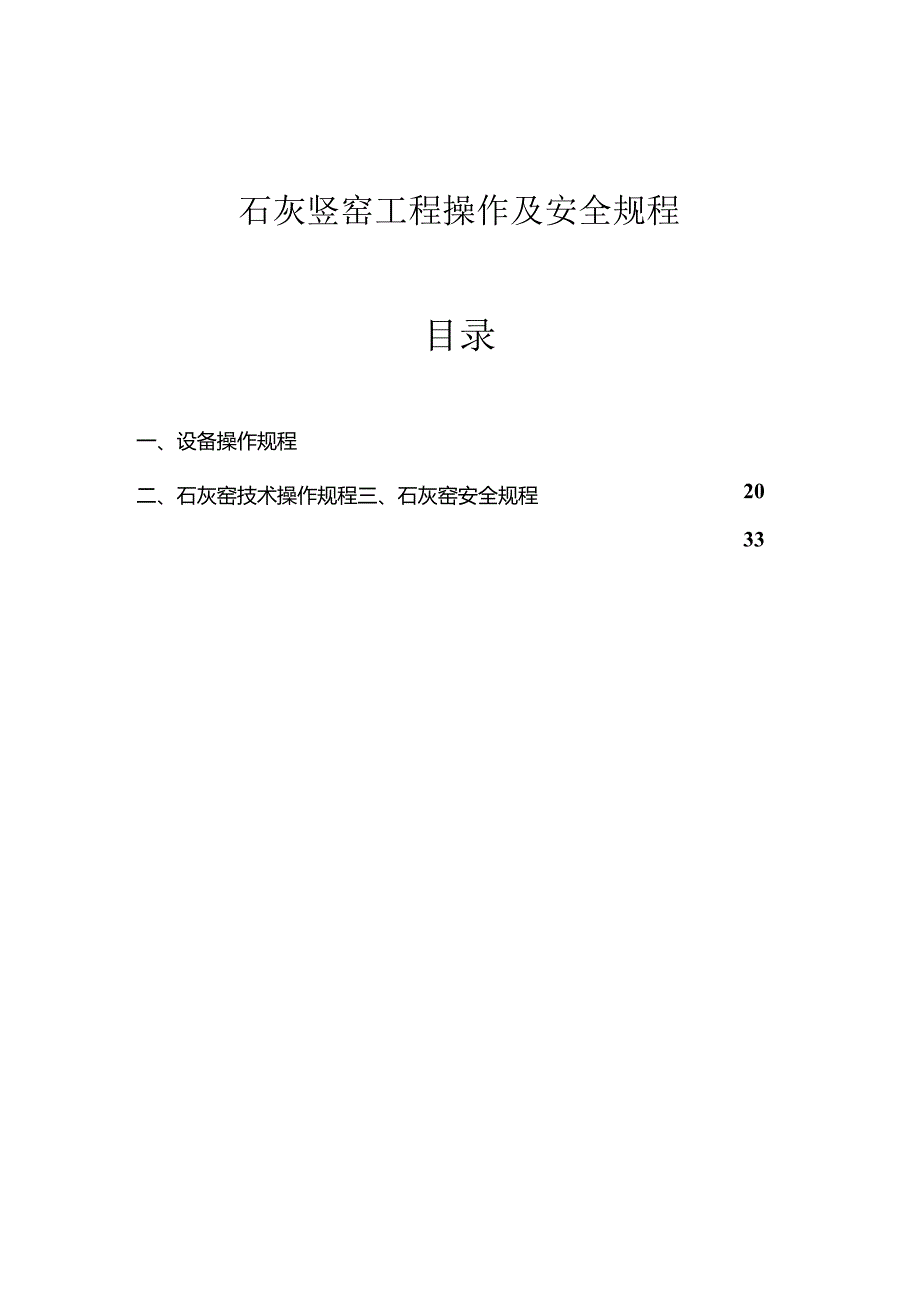 石灰竖窑工程操作及安全规程

目录

一、设备操作规程

二、石灰窑技术操作规程三、石灰窑安全规程 20

33